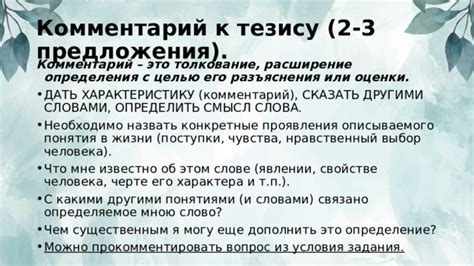 Комментарий к тезису (2-3 предложения).

Комментарий – это толкование, расширение определения с целью его разъяснения или оценки.

• ДАТЬ ХАРАКТЕРИСТИКУ (комментарий), СКАЗАТЬ ДРУГИМИ СЛОВАМИ, ОПРЕДЕЛИТЬ СМЫСЛ СЛОВА.

• Необходимо назвать конкретные проявления описываемого понятия в жизни (поступки, чувства, нравственный выбор человека).

• Что мне известно об этом слове (явлении, свойстве человека, черте его характера и т.п.).

• С какими другими понятиями (и словами) связано определяемое мною слово?

• Чем существенным я могу еще дополнить это определение?

• Можно прокомментировать вопрос из условия задания.